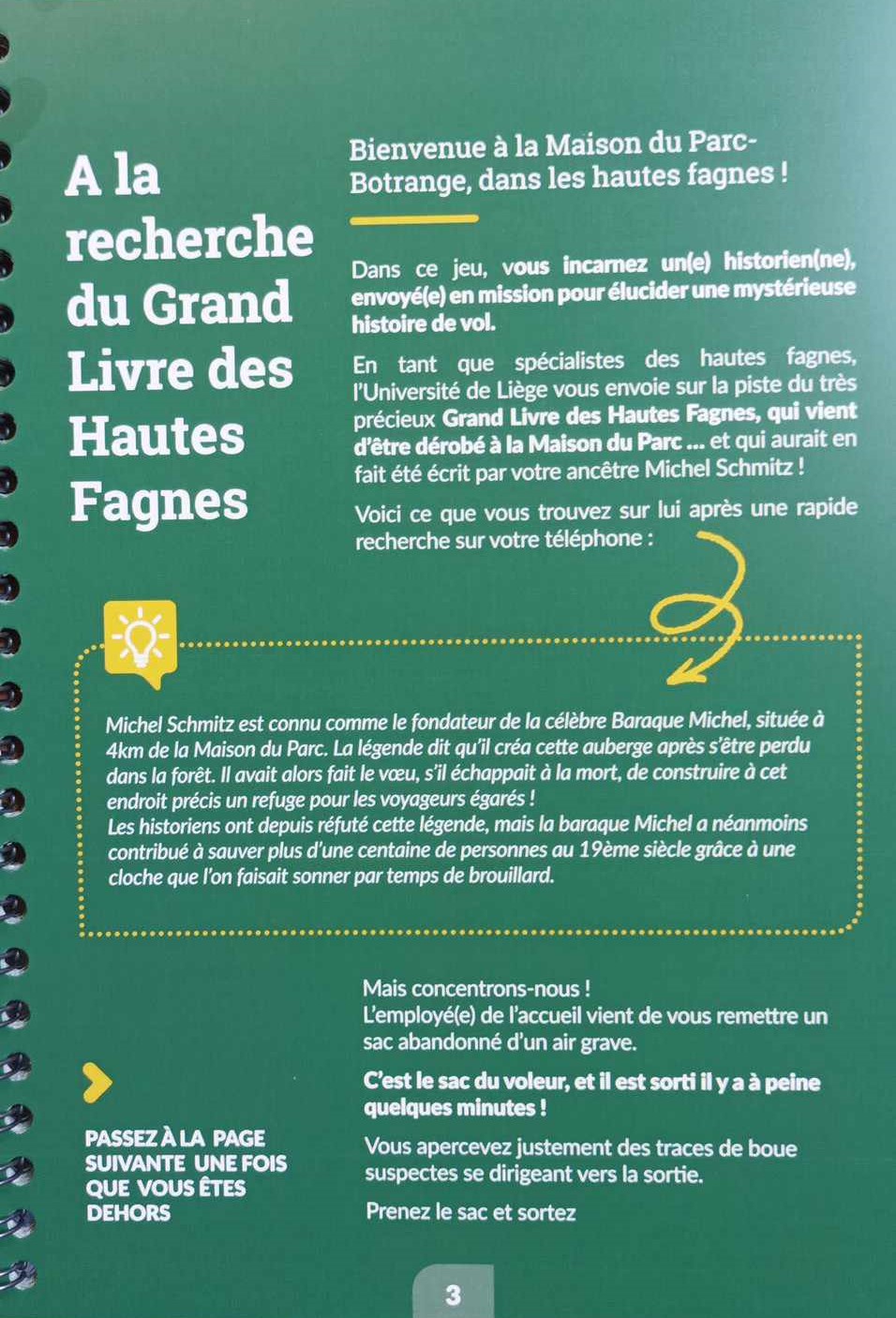 A la recherche du Grand Livre des Hautes Fagnes

Bienvenue à la Maison du Parc-Botrange, dans les hautes fagnes !

Dans ce jeu, vous incarnez un(e) historien(ne), envoyé(e) en mission pour élucider une mystérieuse histoire de vol.

En tant que spécialistes des hautes fagnes, l'Université de Liège vous envoie sur la piste du très précieux Grand Livre des Hautes Fagnes, qui vient d'être dérobé à la Maison du Parc ... et qui aurait en fait été écrit par votre ancêtre Michel Schmitz !

Voici ce que vous trouvez sur lui après une rapide recherche sur votre téléphone :

Michel Schmitz est connu comme le fondateur de la célèbre Baraque Michel, située à 4km de la Maison du Parc. La légende dit qu'il créa cette auberge après s'être perdu dans la forêt. Il avait alors fait le vœu, s'il échappait à la mort, de construire à cet endroit précis un refuge pour les voyageurs égarés !
Les historiens ont depuis réfuté cette légende, mais la baraque Michel a néanmoins contribué à sauver plus d'une centaine de personnes au 19ème siècle grâce à une cloche que l'on faisait sonner par temps de brouillard.

Mais concentrons-nous !
L'employé(e) de l'accueil vient de vous remettre un sac abandonné d'un air grave.

C'est le sac du voleur, et il est sorti il y a à peine quelques minutes !

Vous apercevez justement des traces de boue suspectes se dirigeant vers la sortie.

Prenez le sac et sortez

PASSEZ À LA PAGE SUIVANTE UNE FOIS QUE VOUS ÊTES DEHORS

3